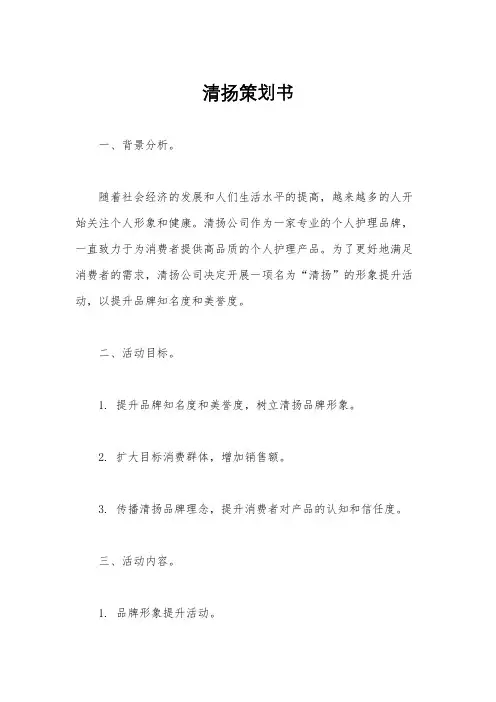 清扬策划书

一、背景分析。

随着社会经济的发展和人们生活水平的提高，越来越多的人开始关注个人形象和健康。清扬公司作为一家专业的个人护理品牌，一直致力于为消费者提供高品质的个人护理产品。为了更好地满足消费者的需求，清扬公司决定开展一项名为“清扬”的形象提升活动，以提升品牌知名度和美誉度。

二、活动目标。

1. 提升品牌知名度和美誉度，树立清扬品牌形象。

2. 扩大目标消费群体，增加销售额。

3. 传播清扬品牌理念，提升消费者对产品的认知和信任度。

三、活动内容。

1. 品牌形象提升活动。